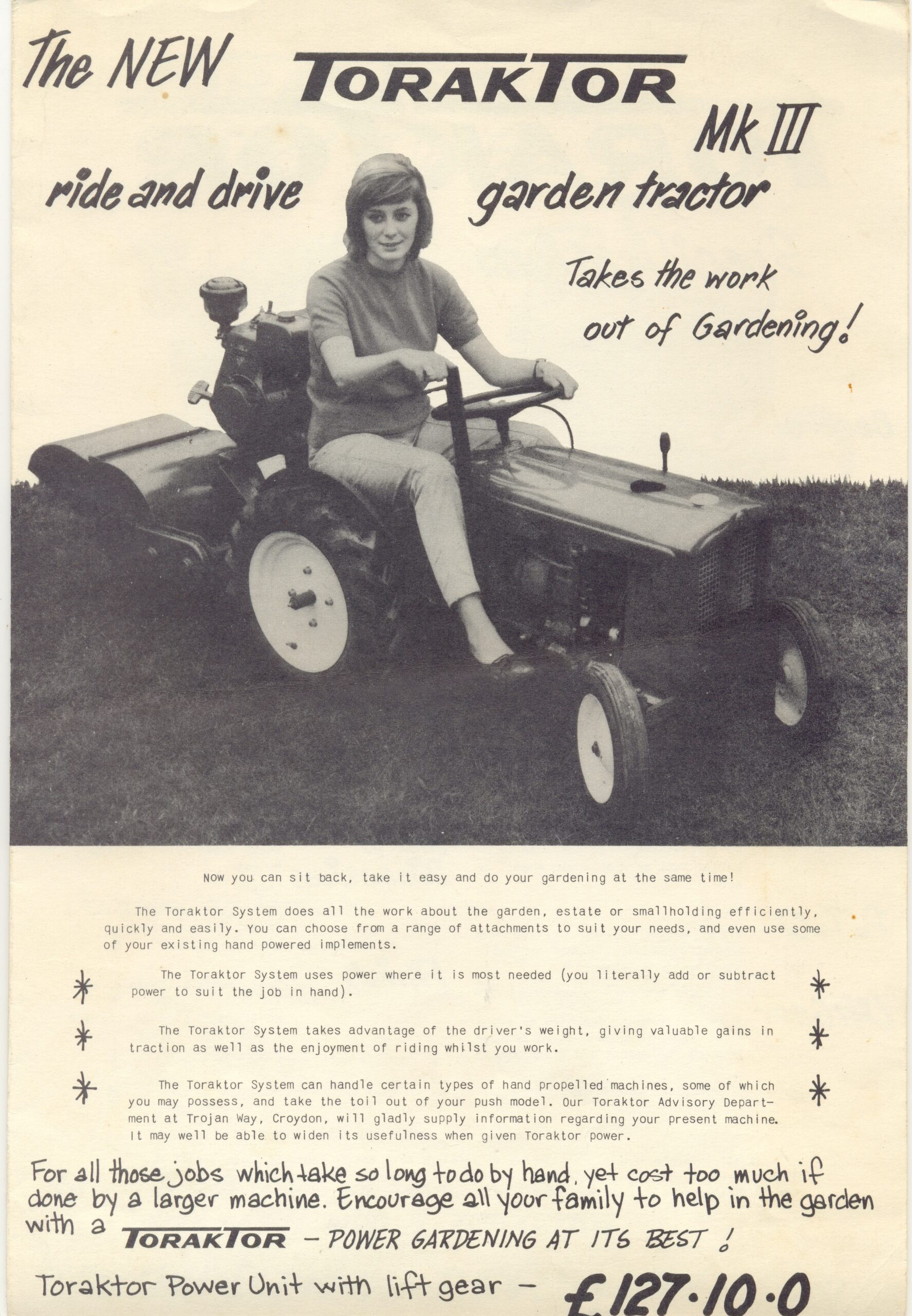 The NEW TORAKTOR Mk III

ride and drive garden tractor

Takes the work out of Gardening!

Now you can sit back, take it easy and do your gardening at the same time!

The Toraktor System does all the work about the garden, estate or smallholding efficiently, quickly and easily. You can choose from a range of attachments to suit your needs, and even use some of your existing hand powered implements.

* The Toraktor System uses power where it is most needed (you literally add or subtract power to suit the job in hand). *

* The Toraktor System takes advantage of the driver's weight, giving valuable gains in traction as well as the enjoyment of riding whilst you work. *

* The Toraktor System can handle certain types of hand propelled machines, some of which you may possess, and take the toil out of your push model. Our Toraktor Advisory Department at Trojan Way, Croydon, will gladly supply information regarding your present machine. It may well be able to widen its usefulness when given Toraktor power. *

For all those jobs which take so long to do by hand, yet cost too much if done by a larger machine. Encourage all your family to help in the garden with a TORAKTOR - POWER GARDENING AT ITS BEST!

Toraktor Power Unit with lift gear - £127·10·0